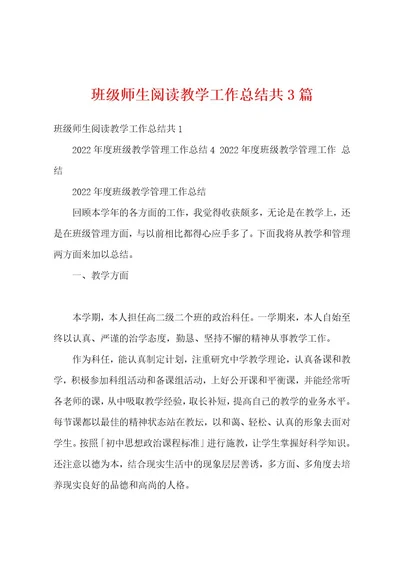 班级师生阅读教学工作总结共3篇

班级师生阅读教学工作总结共1

2022年度班级教学管理工作总结4 2022年度班级教学管理工作 总结

2022年度班级教学管理工作总结

回顾本学年的各方面的工作，我觉得收获颇多，无论是在教学上，还是在班级管理方面，与以前相比都得心应手多了。下面我将从教学和管理两方面来加以总结。

一、教学方面

本学期，本人担任高二级二个班的政治科任。一学期来，本人自始至终以认真、严谨的治学态度，勤恳、坚持不懈的精神从事教学工作。

作为科任，能认真制定计划，注重研究中学教学理论，认真备课和教学，积极参加科组活动和备课组活动，上好公开课和平衡课，并能经常听各老师的课，从中吸取教学经验，取长补短，提高自己的教学的业务水平。每节课都以最佳的精神状态站在教坛，以和蔼、轻松、认真的形象去面对学生。按照「初中思想政治课程标准」进行施教，让学生掌握好科学知识。还注意以德为本，结合现实生活中的现象层层善诱，多方面、多角度去培养现实良好的品德和高尚的人格。